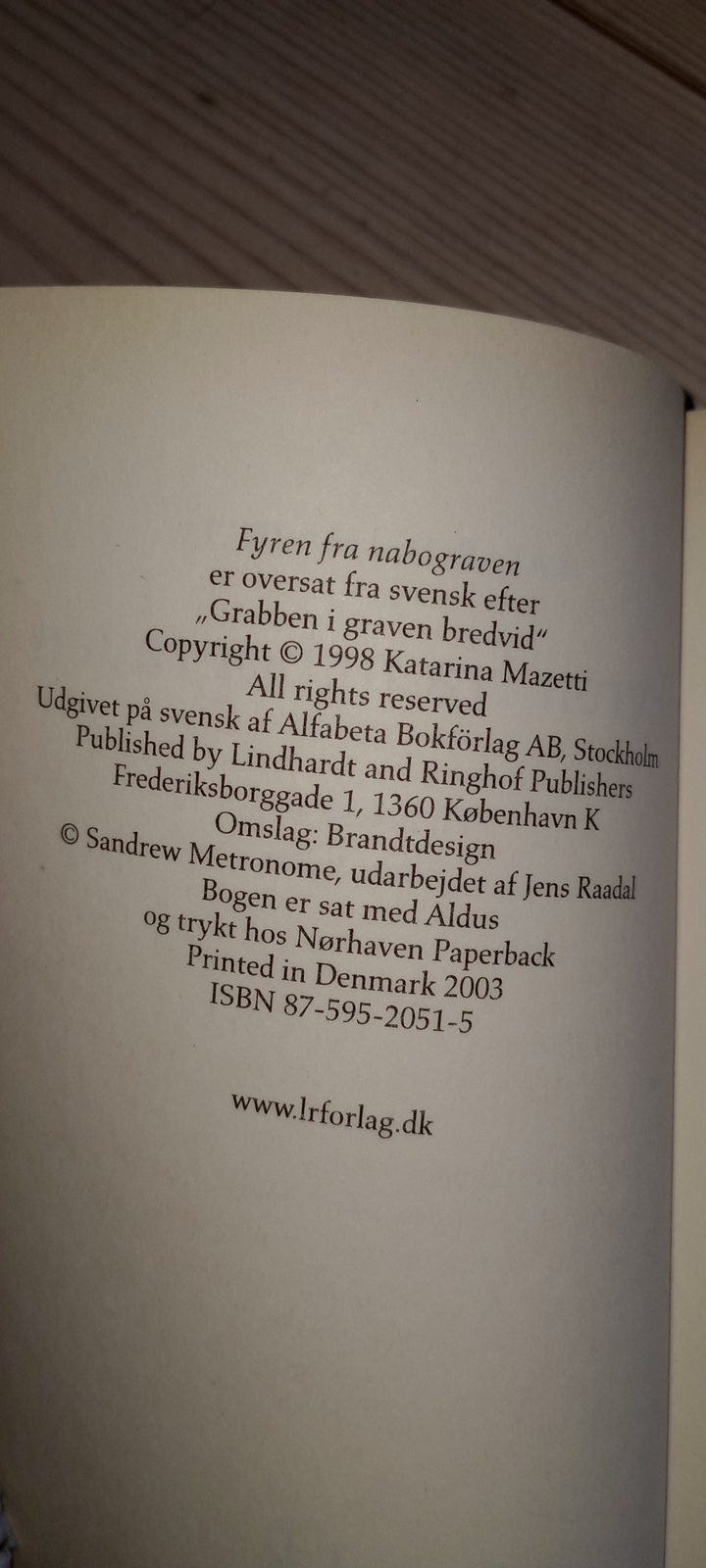 Fyren fra nabograven
er oversat fra svensk efter
„Grabben i graven bredvid"
Copyright © 1998 Katarina Mazetti
All rights reserved
Udgivet på svensk af Alfabeta Bokförlag AB, Stockholm
Published by Lindhardt and Ringhof Publishers
Frederiksborggade 1, 1360 København K
Omslag: Brandtdesign
© Sandrew Metronome, udarbejdet af Jens Raadal
Bogen er sat med Aldus
og trykt hos Nørhaven Paperback
Printed in Denmark 2003
ISBN 87-595-2051-5

www.lrforlag.dk